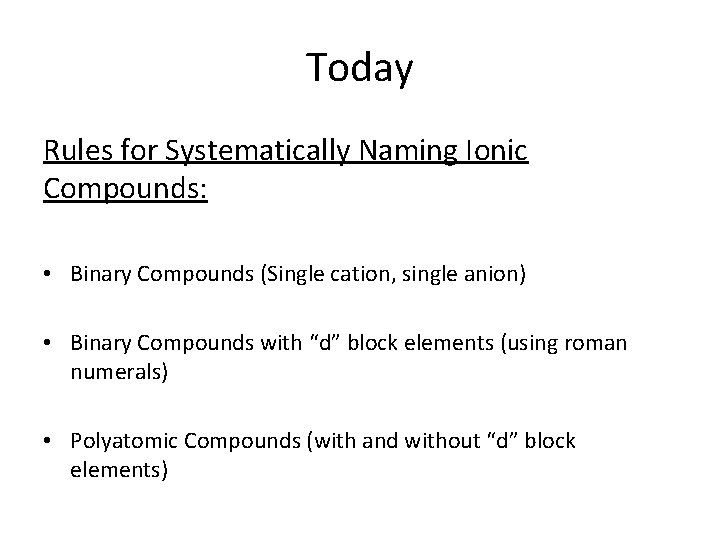 Today

Rules for Systematically Naming Ionic Compounds:

• Binary Compounds (Single cation, single anion)

• Binary Compounds with “d” block elements (using roman numerals)

• Polyatomic Compounds (with and without “d” block elements)